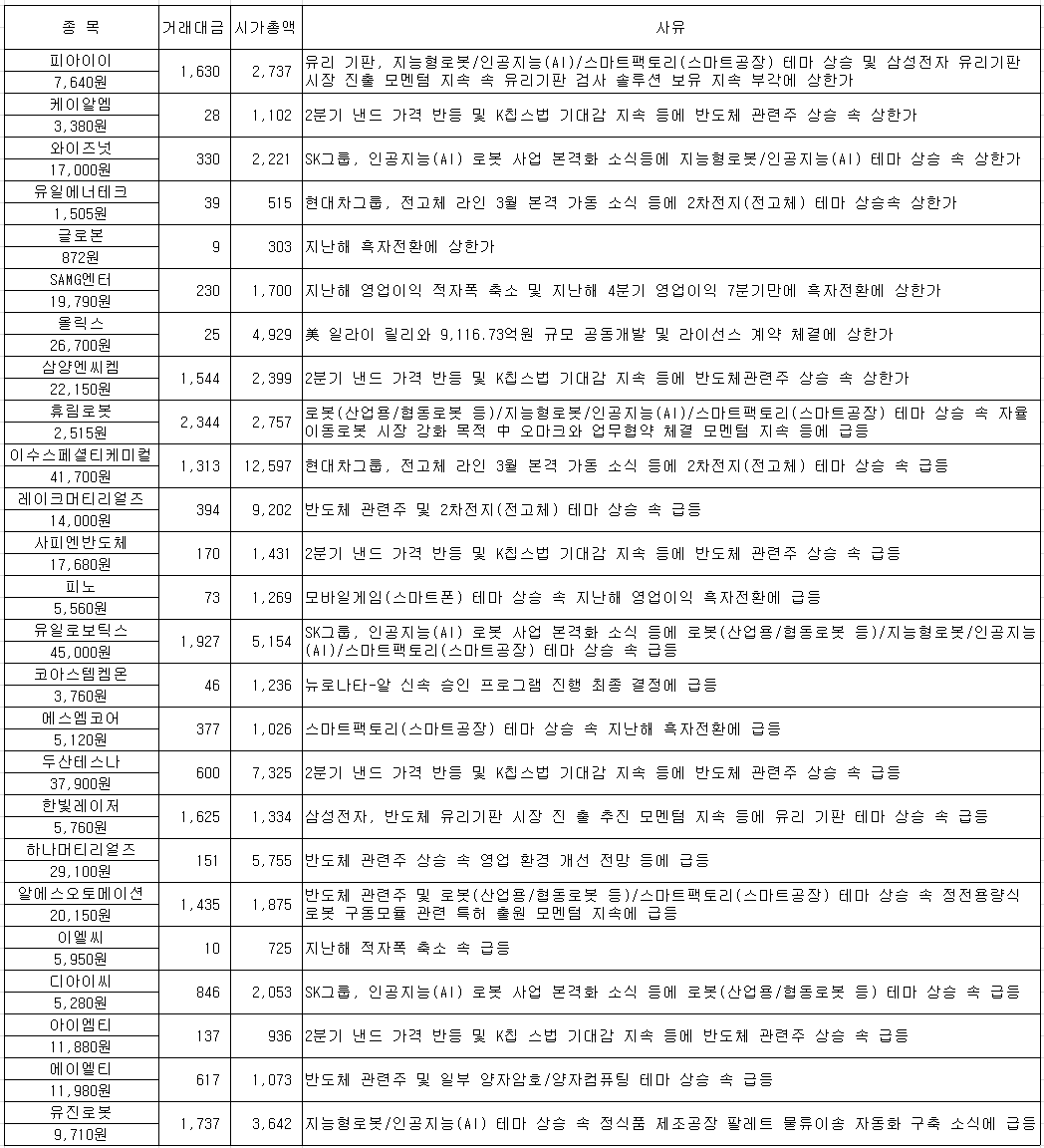 | 종 목 | 거래대금 | 시가총액 | 사유 |
|---|---|---|---|
| 피아이이 7,640원 | 1,630 | 2,737 | 유리 기판, 지능형로봇/인공지능(AI)/스마트팩토리(스마트공장) 테마 상승 및 삼성전자 유리기판 시장 진출 모멘텀 지속 속 유리기판 검사 솔루션 보유 지속 부각에 상한가 |
| 케이알엠 3,380원 | 28 | 1,102 | 2분기 낸드 가격 반등 및 K칩스법 기대감 지속 등에 반도체 관련주 상승 속 상한가 |
| 와이즈넛 17,000원 | 330 | 2,221 | SK그룹, 인공지능(AI) 로봇 사업 본격화 소식등에 지능형로봇/인공지능(AI) 테마 상승 속 상한가 |
| 유일에너테크 1,505원 | 39 | 515 | 현대차그룹, 전고체 라인 3월 본격 가동 소식 등에 2차전지(전고체) 테마 상승속 상한가 |
| 글로본 872원 | 9 | 303 | 지난해 흑자전환에 상한가 |
| SAMG엔터 19,790원 | 230 | 1,700 | 지난해 영업이익 적자폭 축소 및 지난해 4분기 영업이익 7분기만에 흑자전환에 상한가 |
| 올릭스 26,700원 | 25 | 4,929 | 美 일라이 릴리와 9,116.73억원 규모 공동개발 및 라이선스 계약 체결에 상한가 |
| 삼양엔씨켐 22,150원 | 1,544 | 2,399 | 2분기 낸드 가격 반등 및 K칩스법 기대감 지속 등에 반도체관련주 상승 속 상한가 |
| 휴림로봇 2,515원 | 2,344 | 2,757 | 로봇(산업용/협동로봇 등)/지능형로봇/인공지능(AI)/스마트팩토리(스마트공장) 테마 상승 속 자율 이동로봇 시장 강화 목적 中 오마크와 업무협약 체결 모멘텀 지속 등에 급등 |
| 이수스페셜티케미컬 41,700원 | 1,313 | 12,597 | 현대차그룹, 전고체 라인 3월 본격 가동 소식 등에 2차전지(전고체) 테마 상승 속 급등 |
| 레이크머티리얼즈 14,000원 | 394 | 9,202 | 반도체 관련주 및 2차전지(전고체) 테마 상승 속 급등 |
| 사피엔반도체 17,680원 | 170 | 1,431 | 2분기 낸드 가격 반등 및 K칩스법 기대감 지속 등에 반도체 관련주 상승 속 급등 |
| 피노 5,560원 | 73 | 1,269 | 모바일게임(스마트폰) 테마 상승 속 지난해 영업이익 흑자전환에 급등 |
| 유일로보틱스 45,000원 | 1,927 | 5,154 | SK그룹, 인공지능(AI) 로봇 사업 본격화 소식 등에 로봇(산업용/협동로봇 등)/지능형로봇/인공지능(AI)/스마트팩토리(스마트공장) 테마 상승 속 급등 |
| 코아스템켐온 3,760원 | 46 | 1,236 | 뉴로나타-알 신속 승인 프로그램 진행 최종 결정에 급등 |
| 에스엠코어 5,120원 | 377 | 1,026 | 스마트팩토리(스마트공장) 테마 상승 속 지난해 흑자전환에 급등 |
| 두산테스나 37,900원 | 600 | 7,325 | 2분기 낸드 가격 반등 및 K칩스법 기대감 지속 등에 반도체 관련주 상승 속 급등 |
| 한빛레이저 5,760원 | 1,625 | 1,334 | 삼성전자, 반도체 유리기판 시장 진 출 추진 모멘텀 지속 등에 유리 기판 테마 상승 속 급등 |
| 하나머티리얼즈 29,100원 | 151 | 5,755 | 반도체 관련주 상승 속 영업 환경 개선 전망 등에 급등 |
| 알에스오토메이션 20,150원 | 1,435 | 1,875 | 반도체 관련주 및 로봇(산업용/협동로봇 등)/스마트팩토리(스마트공장) 테마 상승 속 정전용량식 로봇 구동모듈 관련 특허 출원 모멘텀 지속에 급등 |
| 이엘씨 5,950원 | 10 | 725 | 지난해 적자폭 축소 속 급등 |
| 디아이씨 5,280원 | 846 | 2,053 | SK그룹, 인공지능(AI) 로봇 사업 본격화 소식 등에 로봇(산업용/협동로봇 등) 테마 상승 속 급등 |
| 아이엠티 11,880원 | 137 | 936 | 2분기 낸드 가격 반등 및 K칩 스법 기대감 지속 등에 반도체 관련주 상승 속 급등 |
| 에이엘티 11,980원 | 617 | 1,073 | 반도체 관련주 및 일부 양자암호/양자컴퓨팅 테마 상승 속 급등 |
| 유진로봇 9,710원 | 1,737 | 3,642 | 지능형로봇/인공지능(AI) 테마 상승 속 정식품 제조공장 팔레트 물류이송 자동화 구축 소식에 급등 |